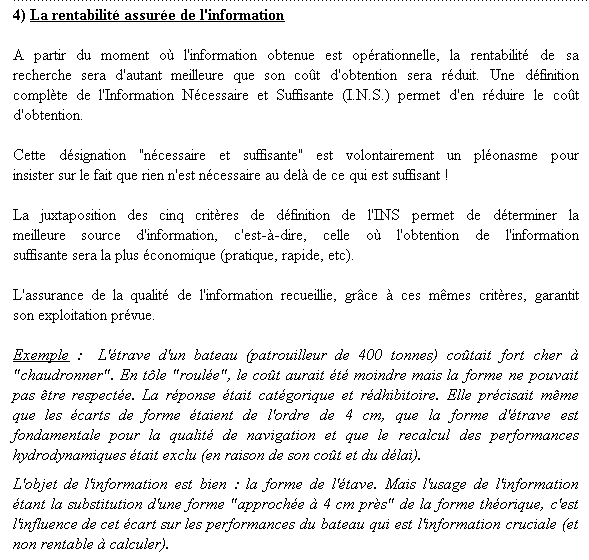 4) La rentabilité assurée de l'information

A partir du moment où l'information obtenue est opérationnelle, la rentabilité de sa recherche sera d'autant meilleure que son coût d'obtention sera réduit. Une définition complète de l'Information Nécessaire et Suffisante (I.N.S.) permet d'en réduire le coût d'obtention.

Cette désignation "nécessaire et suffisante" est volontairement un pléonasme pour insister sur le fait que rien n'est nécessaire au delà de ce qui est suffisant !

La juxtaposition des cinq critères de définition de l'INS permet de déterminer la meilleure source d'information, c'est-à-dire, celle où l'obtention de l'information suffisante sera la plus économique (pratique, rapide, etc).

L'assurance de la qualité de l'information recueillie, grâce à ces mêmes critères, garantit son exploitation prévue.

Exemple : L'étrave d'un bateau (patrouilleur de 400 tonnes) coûtait fort cher à "chaudronner". En tôle "roulée", le coût aurait été moindre mais la forme ne pouvait pas être respectée. La réponse était catégorique et rédhibitoire. Elle précisait même que les écarts de forme étaient de l'ordre de 4 cm, que la forme d'étrave est fondamentale pour la qualité de navigation et que le recalcul des performances hydrodynamiques était exclu (en raison de son coût et du délai).

L'objet de l'information est bien : la forme de l'étave. Mais l'usage de l'information étant la substitution d'une forme "approchée à 4 cm près" de la forme théorique, c'est l'influence de cet écart sur les performances du bateau qui est l'information cruciale (et non rentable à calculer).